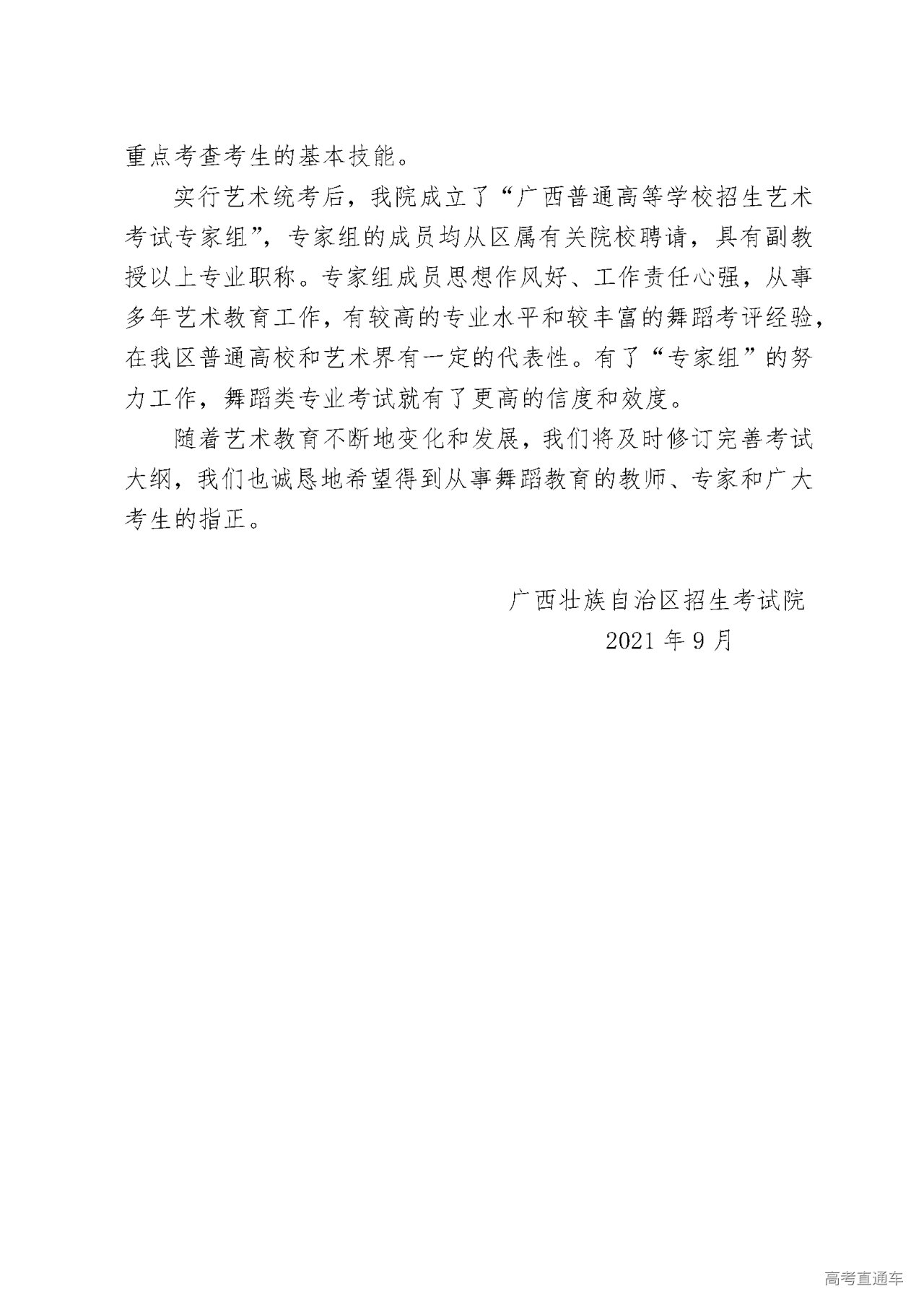 重点考查考生的基本技能。

实行艺术统考后，我院成立了“广西普通高等学校招生艺术考试专家组”，专家组的成员均从区属有关院校聘请，具有副教授以上专业职称。专家组成员思想作风好、工作责任心强，从事多年艺术教育工作，有较高的专业水平和较丰富的舞蹈考评经验，在我区普通高校和艺术界有一定的代表性。有了“专家组”的努力工作，舞蹈类专业考试就有了更高的信度和效度。

随着艺术教育不断地变化和发展，我们将及时修订完善考试大纲，我们也诚恳地希望得到从事舞蹈教育的教师、专家和广大考生的指正。

广西壮族自治区招生考试院
2021 年 9 月

高考直通车